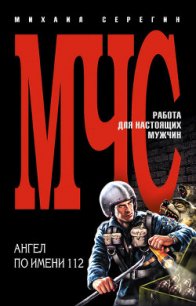 МИХАИЛ СЕРЕГИН

МЧС

РАБОТА ДЛЯ НАСТОЯЩИХ МУЖЧИН

АНГЕЛ ПО ИМЕНИ 112